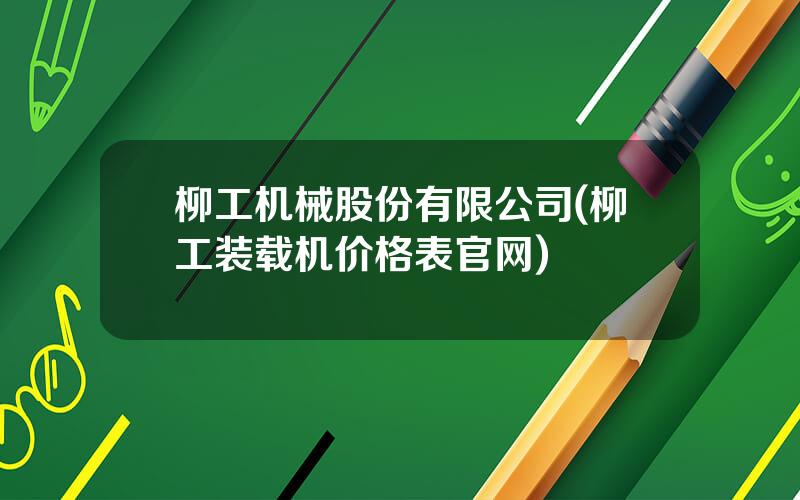 柳工机械股份有限公司(柳工装载机价格表官网)